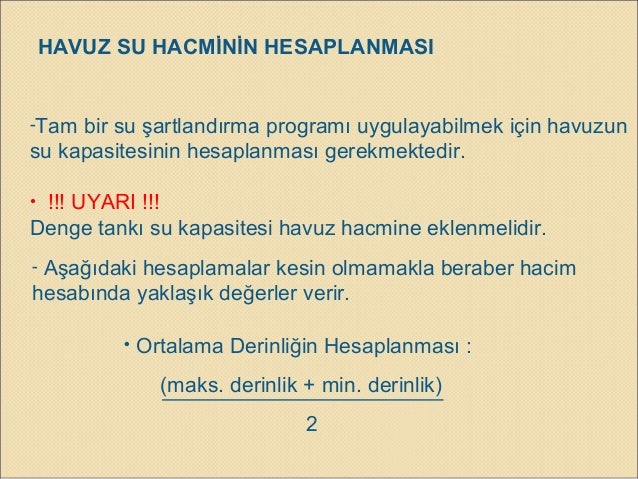 HAVUZ SU HACMİNİN HESAPLANMASI

-Tam bir su şartlandırma programı uygulayabilmek için havuzun su kapasitesinin hesaplanması gerekmektedir.

• !!! UYARI !!!
Denge tankı su kapasitesi havuz hacmine eklenmelidir.

- Aşağıdaki hesaplamalar kesin olmamakla beraber hacim hesabında yaklaşık değerler verir.

• Ortalama Derinliğin Hesaplanması :

$\frac{\text{(maks. derinlik + min. derinlik)}}{2}$